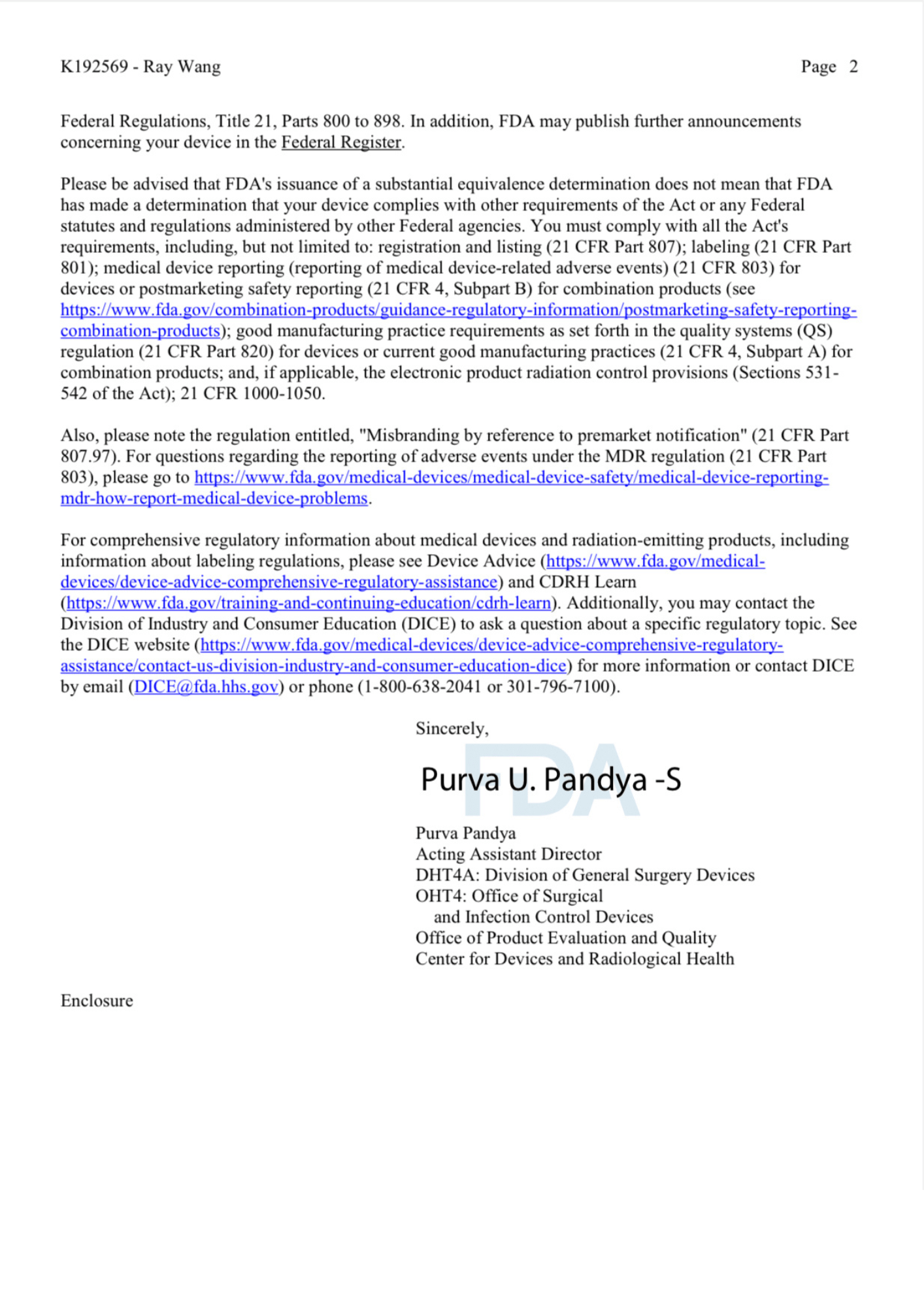 K192569 - Ray Wang

Page 2

Federal Regulations, Title 21, Parts 800 to 898. In addition, FDA may publish further announcements concerning your device in the Federal Register.

Please be advised that FDA's issuance of a substantial equivalence determination does not mean that FDA has made a determination that your device complies with other requirements of the Act or any Federal statutes and regulations administered by other Federal agencies. You must comply with all the Act's requirements, including, but not limited to: registration and listing (21 CFR Part 807); labeling (21 CFR Part 801); medical device reporting (reporting of medical device-related adverse events) (21 CFR 803) for devices or postmarketing safety reporting (21 CFR 4, Subpart B) for combination products (see https://www.fda.gov/combination-products/guidance-regulatory-information/postmarketing-safety-reporting-combination-products); good manufacturing practice requirements as set forth in the quality systems (QS) regulation (21 CFR Part 820) for devices or current good manufacturing practices (21 CFR 4, Subpart A) for combination products; and, if applicable, the electronic product radiation control provisions (Sections 531-542 of the Act); 21 CFR 1000-1050.

Also, please note the regulation entitled, "Misbranding by reference to premarket notification" (21 CFR Part 807.97). For questions regarding the reporting of adverse events under the MDR regulation (21 CFR Part 803), please go to https://www.fda.gov/medical-devices/medical-device-safety/medical-device-reporting-mdr-how-report-medical-device-problems.

For comprehensive regulatory information about medical devices and radiation-emitting products, including information about labeling regulations, please see Device Advice (https://www.fda.gov/medical-devices/device-advice-comprehensive-regulatory-assistance) and CDRH Learn (https://www.fda.gov/training-and-continuing-education/cdrh-learn). Additionally, you may contact the Division of Industry and Consumer Education (DICE) to ask a question about a specific regulatory topic. See the DICE website (https://www.fda.gov/medical-devices/device-advice-comprehensive-regulatory-assistance/contact-us-division-industry-and-consumer-education-dice) for more information or contact DICE by email (DICE@fda.hhs.gov) or phone (1-800-638-2041 or 301-796-7100).

Sincerely,

FDA
Purva U. Pandya -S

Purva Pandya
Acting Assistant Director
DHT4A: Division of General Surgery Devices
OHT4: Office of Surgical
and Infection Control Devices
Office of Product Evaluation and Quality
Center for Devices and Radiological Health

Enclosure